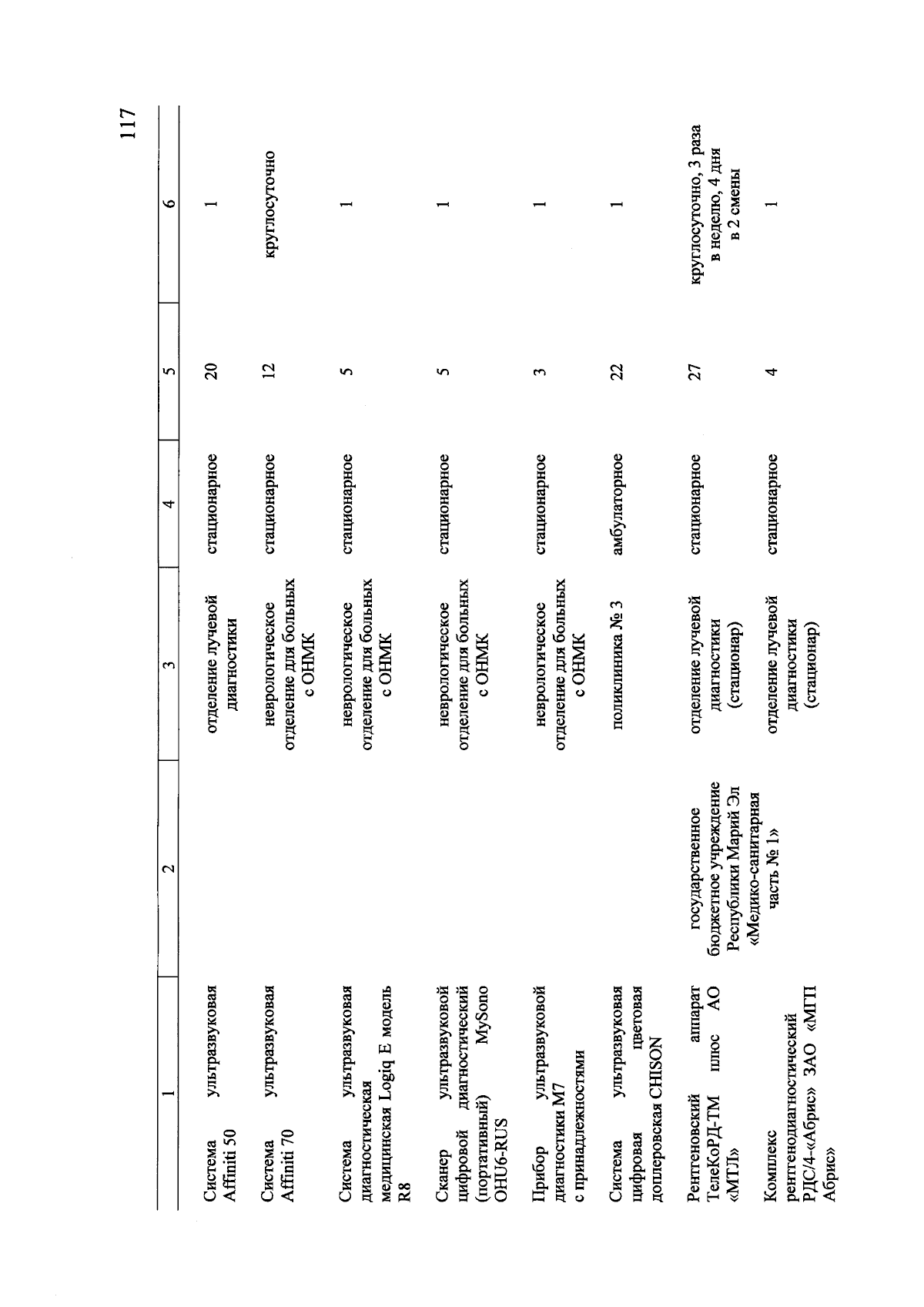 117

| 1 | 2 | 3 | 4 | 5 | 6 |
|---|---|---|---|---|---|
| Система ультразвуковая Affiniti 50 | | отделение лучевой диагностики | стационарное | 20 | 1 |
| Система ультразвуковая Affiniti 70 | | неврологическое отделение для больных с ОНМК | стационарное | 12 | круглосуточно |
| Система ультразвуковая диагностическая медицинская Logiq E модель R8 | | неврологическое отделение для больных с ОНМК | стационарное | 5 | 1 |
| Сканер ультразвуковой цифровой диагностический (портативный) MySono OHU6-RUS | | неврологическое отделение для больных с ОНМК | стационарное | 5 | 1 |
| Прибор ультразвуковой диагностики M7 с принадлежностями | | неврологическое отделение для больных с ОНМК | стационарное | 3 | 1 |
| Система ультразвуковая цифровая цветовая доплеровская CHISON | | поликлиника № 3 | амбулаторное | 22 | 1 |
| Рентгеновский аппарат ТелеКоРД-ТМ плюс АО «МТЛ» | государственное бюджетное учреждение Республики Марий Эл «Медико-санитарная часть № 1» | отделение лучевой диагностики (стационар) | стационарное | 27 | круглосуточно, 3 раза в неделю, 4 дня в 2 смены |
| Комплекс рентгенодиагностический РДС/4-«Абрис» ЗАО «МТП Абрис» | | отделение лучевой диагностики (стационар) | стационарное | 4 | 1 |